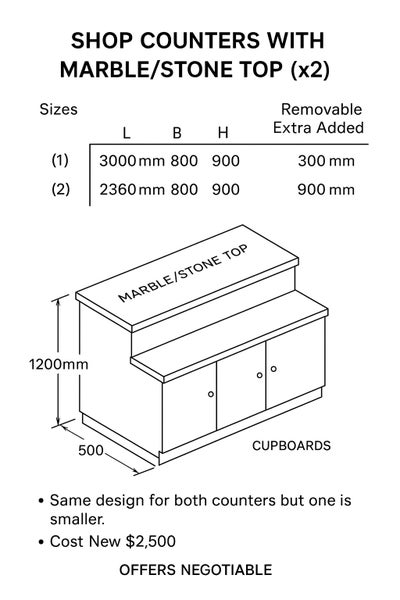 SHOP COUNTERS WITH MARBLE/STONE TOP (x2)

| Sizes | L | B | H | Removable Extra Added |
|---|---|---|---|---|
| (1) | 3000 mm | 800 | 900 | 300 mm |
| (2) | 2360 mm | 800 | 900 | 900 mm |

MARBLE/STONE TOP

1200mm

500

CUPBOARDS

• Same design for both counters but one is smaller.

• Cost New $2,500

OFFERS NEGOTIABLE